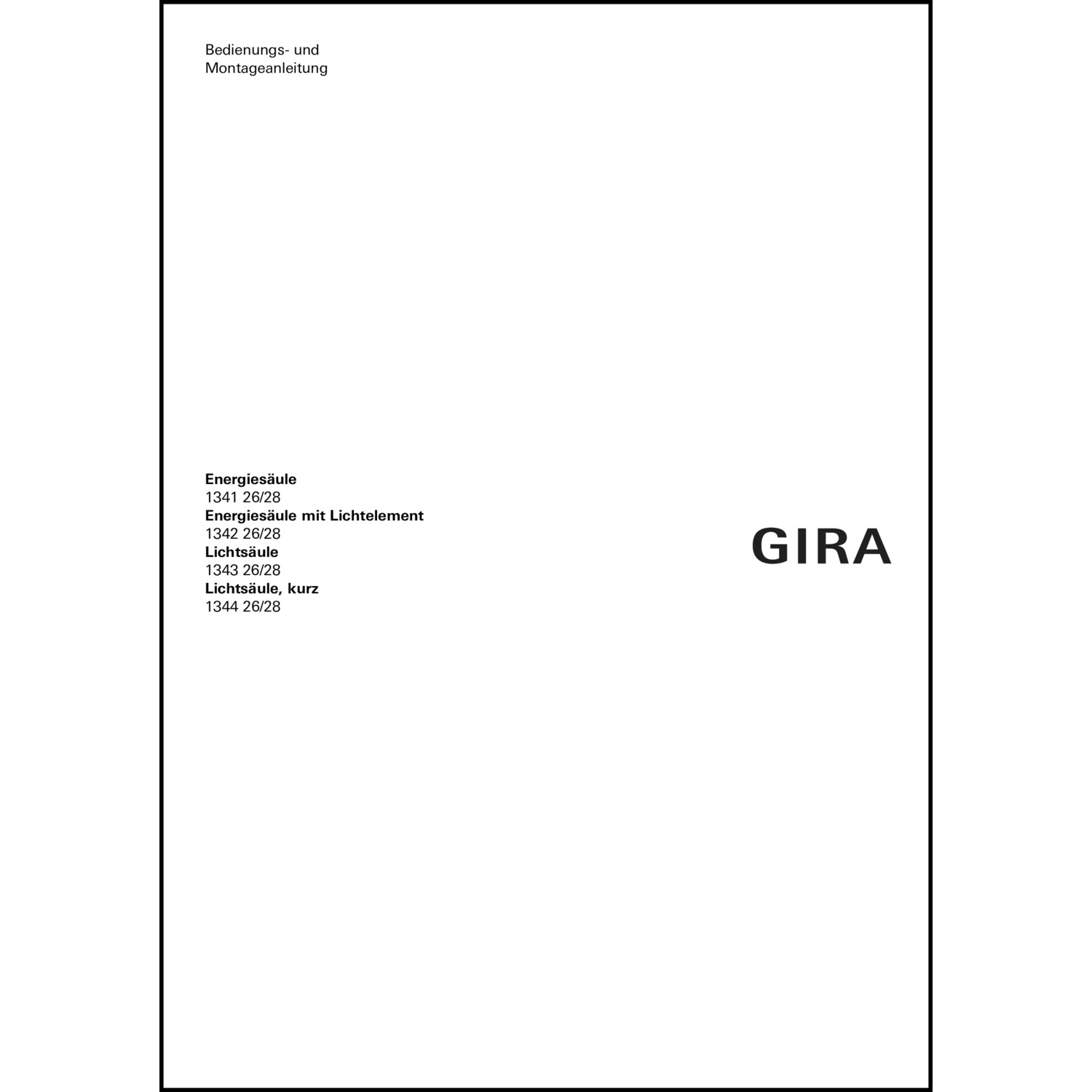 Bedienungs- und
Montageanleitung

Energiesäule
1341 26/28
Energiesäule mit Lichtelement
1342 26/28
Lichtsäule
1343 26/28
Lichtsäule, kurz
1344 26/28

GIRA